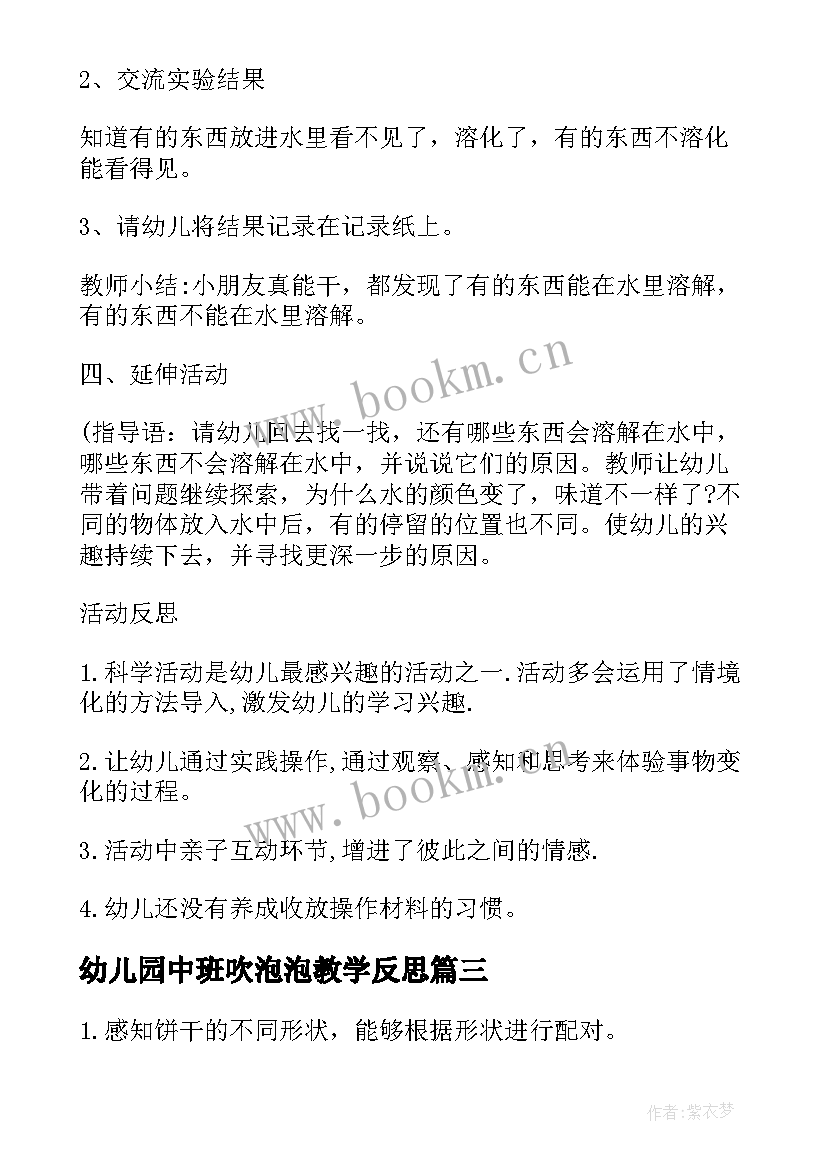 2、交流实验结果

知道有的东西放进水里看不见了，溶化了，有的东西不溶化能看得见。

3、请幼儿将结果记录在记录纸上。

教师小结:小朋友真能干，都发现了有的东西能在水里溶解，有的东西不能在水里溶解。

四、延伸活动

(指导语：请幼儿回去找一找，还有哪些东西会溶解在水中，哪些东西不会溶解在水中，并说说它们的原因。教师让幼儿带着问题继续探索，为什么水的颜色变了，味道不一样了?不同的物体放入水中后，有的停留的位置也不同。使幼儿的兴趣持续下去，并寻找更深一步的原因。

活动反思

1.科学活动是幼儿最感兴趣的活动之一.活动多会运用了情境化的方法导入,激发幼儿的学习兴趣.

2.让幼儿通过实践操作,通过观察、感知和思考来体验事物变化的过程。

3.活动中亲子互动环节,增进了彼此之间的情感.

4.幼儿还没有养成收放操作材料的习惯。

幼儿园中班吹泡泡教学反思篇三

1.感知饼干的不同形状，能够根据形状进行配对。

www.bookm.cn

www.bookm.cn

作者:紫衣梦